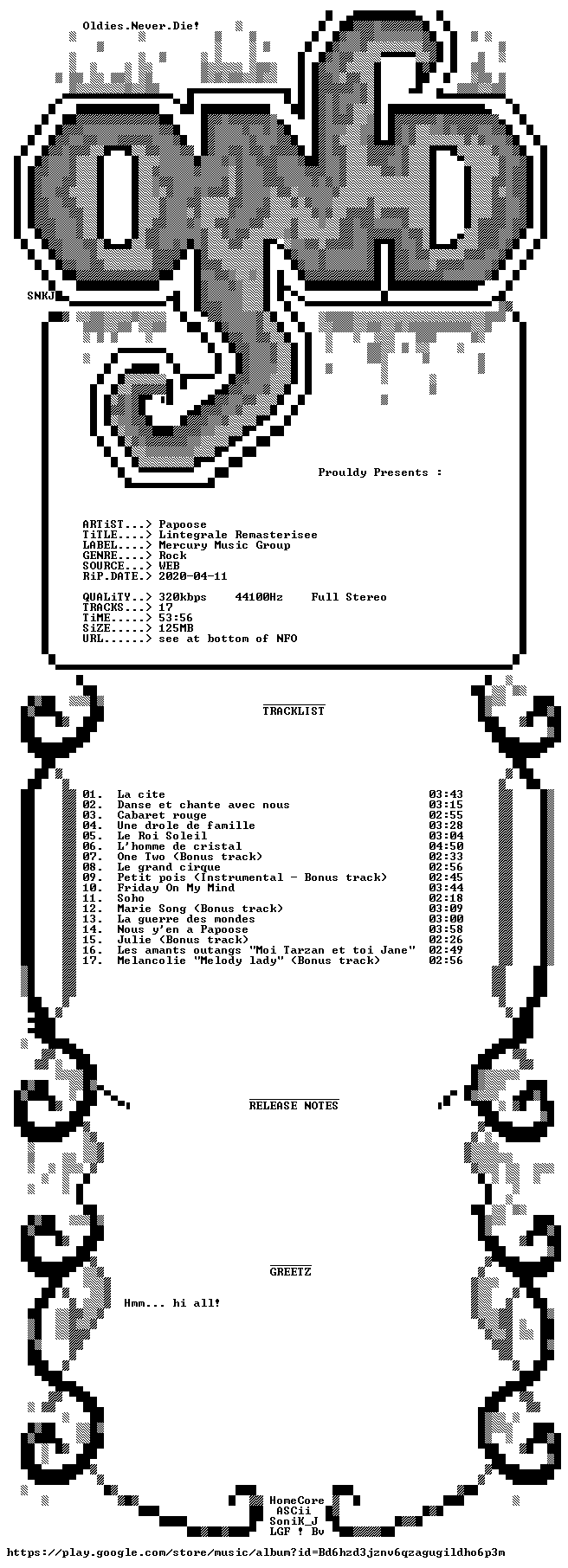 Oldies.Never.Die!

SNKJ

Prouldy Presents :

ARTiST...> Papoose
TiTLE....> Lintegrale Remasterisee
LABEL....> Mercury Music Group
GENRE....> Rock
SOURCE...> WEB
RiP.DATE.> 2020-04-11

QUALiTY..> 320kbps 44100Hz Full Stereo
TRACKS...> 17
TiME.....> 53:56
SiZE.....> 125MB
URL......> see at bottom of NFO

TRACKLIST

01. La cite 03:43
02. Danse et chante avec nous 03:15
03. Cabaret rouge 02:55
04. Une drole de famille 03:28
05. Le Roi Soleil 03:04
06. L'homme de cristal 04:50
07. One Two (Bonus track) 02:33
08. Le grand cirque 02:56
09. Petit pois (Instrumental - Bonus track) 02:45
10. Friday On My Mind 03:44
11. Soho 02:18
12. Marie Song (Bonus track) 03:09
13. La guerre des mondes 03:00
14. Nous y'en a Papoose 03:58
15. Julie (Bonus track) 02:26
16. Les amants outangs "Moi Tarzan et toi Jane" 02:49
17. Melancolie "Melody lady" (Bonus track) 02:56

RELEASE NOTES

GREETZ

Hmm... hi all!

HomeCore
ASCii
SoniK_J
LGF ! Bv

https://play.google.com/store/music/album?id=Bd6hzd3jznv6qzagugildho6p3m